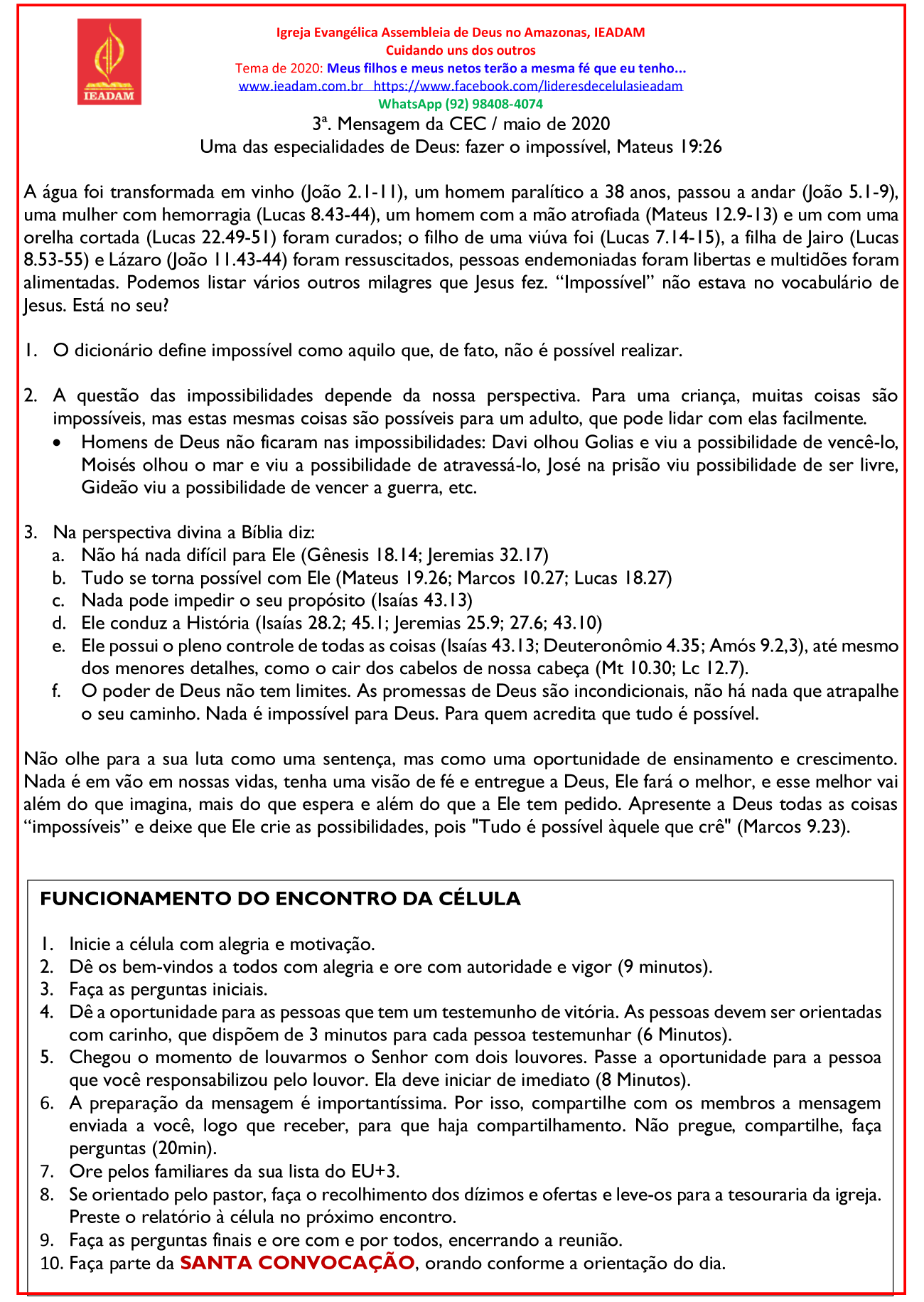 IEADAM

Igreja Evangélica Assembleia de Deus no Amazonas, IEADAM
Cuidando uns dos outros
Tema de 2020: Meus filhos e meus netos terão a mesma fé que eu tenho...
www.ieadam.com.br https://www.facebook.com/lideresdecelulasieadam
WhatsApp (92) 98408-4074

3ª. Mensagem da CEC / maio de 2020
Uma das especialidades de Deus: fazer o impossível, Mateus 19:26

A água foi transformada em vinho (João 2.1-11), um homem paralítico a 38 anos, passou a andar (João 5.1-9), uma mulher com hemorragia (Lucas 8.43-44), um homem com a mão atrofiada (Mateus 12.9-13) e um com uma orelha cortada (Lucas 22.49-51) foram curados; o filho de uma viúva foi (Lucas 7.14-15), a filha de Jairo (Lucas 8.53-55) e Lázaro (João 11.43-44) foram ressuscitados, pessoas endemoniadas foram libertas e multidões foram alimentadas. Podemos listar vários outros milagres que Jesus fez. “Impossível” não estava no vocabulário de Jesus. Está no seu?

1. O dicionário define impossível como aquilo que, de fato, não é possível realizar.

2. A questão das impossibilidades depende da nossa perspectiva. Para uma criança, muitas coisas são impossíveis, mas estas mesmas coisas são possíveis para um adulto, que pode lidar com elas facilmente.
• Homens de Deus não ficaram nas impossibilidades: Davi olhou Golias e viu a possibilidade de vencê-lo, Moisés olhou o mar e viu a possibilidade de atravessá-lo, José na prisão viu possibilidade de ser livre, Gideão viu a possibilidade de vencer a guerra, etc.

3. Na perspectiva divina a Bíblia diz:
a. Não há nada difícil para Ele (Gênesis 18.14; Jeremias 32.17)
b. Tudo se torna possível com Ele (Mateus 19.26; Marcos 10.27; Lucas 18.27)
c. Nada pode impedir o seu propósito (Isaías 43.13)
d. Ele conduz a História (Isaías 28.2; 45.1; Jeremias 25.9; 27.6; 43.10)
e. Ele possui o pleno controle de todas as coisas (Isaías 43.13; Deuteronômio 4.35; Amós 9.2,3), até mesmo dos menores detalhes, como o cair dos cabelos de nossa cabeça (Mt 10.30; Lc 12.7).
f. O poder de Deus não tem limites. As promessas de Deus são incondicionais, não há nada que atrapalhe o seu caminho. Nada é impossível para Deus. Para quem acredita que tudo é possível.

Não olhe para a sua luta como uma sentença, mas como uma oportunidade de ensinamento e crescimento. Nada é em vão em nossas vidas, tenha uma visão de fé e entregue a Deus, Ele fará o melhor, e esse melhor vai além do que imagina, mais do que espera e além do que a Ele tem pedido. Apresente a Deus todas as coisas “impossíveis” e deixe que Ele crie as possibilidades, pois "Tudo é possível àquele que crê" (Marcos 9.23).

FUNCIONAMENTO DO ENCONTRO DA CÉLULA

1. Inicie a célula com alegria e motivação.
2. Dê os bem-vindos a todos com alegria e ore com autoridade e vigor (9 minutos).
3. Faça as perguntas iniciais.
4. Dê a oportunidade para as pessoas que tem um testemunho de vitória. As pessoas devem ser orientadas com carinho, que dispõem de 3 minutos para cada pessoa testemunhar (6 Minutos).
5. Chegou o momento de louvarmos o Senhor com dois louvores. Passe a oportunidade para a pessoa que você responsabilizou pelo louvor. Ela deve iniciar de imediato (8 Minutos).
6. A preparação da mensagem é importantíssima. Por isso, compartilhe com os membros a mensagem enviada a você, logo que receber, para que haja compartilhamento. Não pregue, compartilhe, faça perguntas (20min).
7. Ore pelos familiares da sua lista do EU+3.
8. Se orientado pelo pastor, faça o recolhimento dos dízimos e ofertas e leve-os para a tesouraria da igreja. Preste o relatório à célula no próximo encontro.
9. Faça as perguntas finais e ore com e por todos, encerrando a reunião.
10. Faça parte da SANTA CONVOCAÇÃO, orando conforme a orientação do dia.